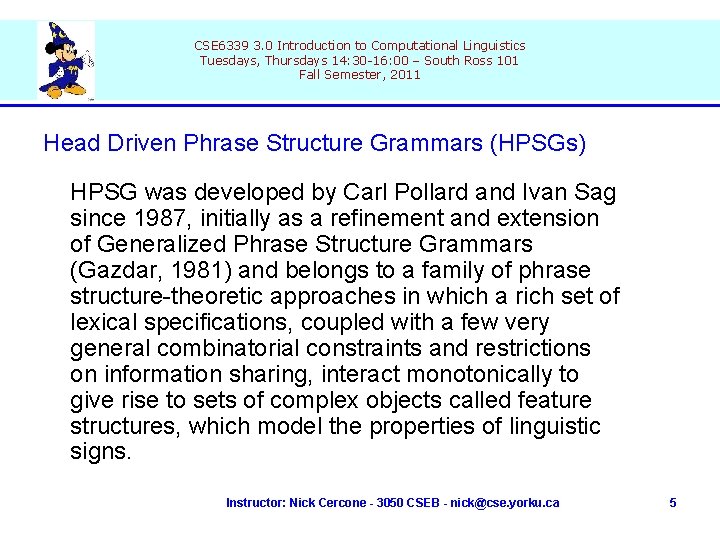 CSE6339 3.0 Introduction to Computational Linguistics
Tuesdays, Thursdays 14:30-16:00 – South Ross 101
Fall Semester, 2011

Head Driven Phrase Structure Grammars (HPSGs)

HPSG was developed by Carl Pollard and Ivan Sag since 1987, initially as a refinement and extension of Generalized Phrase Structure Grammars (Gazdar, 1981) and belongs to a family of phrase structure-theoretic approaches in which a rich set of lexical specifications, coupled with a few very general combinatorial constraints and restrictions on information sharing, interact monotonically to give rise to sets of complex objects called feature structures, which model the properties of linguistic signs.

Instructor: Nick Cercone - 3050 CSEB - nick@cse.yorku.ca 5